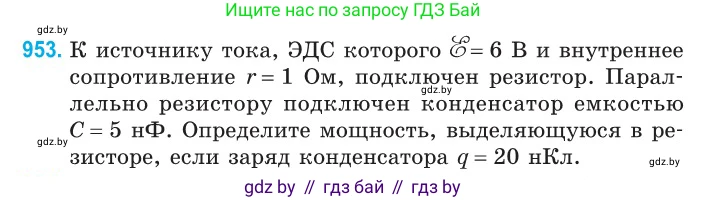 Ищите нас по запросу ГДЗ Бай

gdz.by

953. К источнику тока, ЭДС которого $\mathscr{E} = 6$ В и внутреннее сопротивление $r = 1$ Ом, подключен резистор. Параллельно резистору подключен конденсатор емкостью $C = 5$ нФ. Определите мощность, выделяющуюся в резисторе, если заряд конденсатора $q = 20$ нКл.

gdz.by

gdz.by

gdz.by

gdz by // гдз бай // гдз by